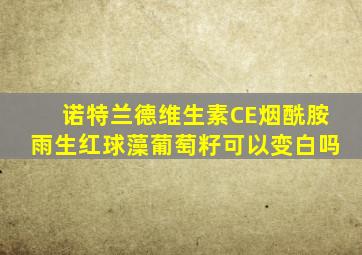 诺特兰德维生素CE烟酰胺雨生红球藻葡萄籽可以变白吗